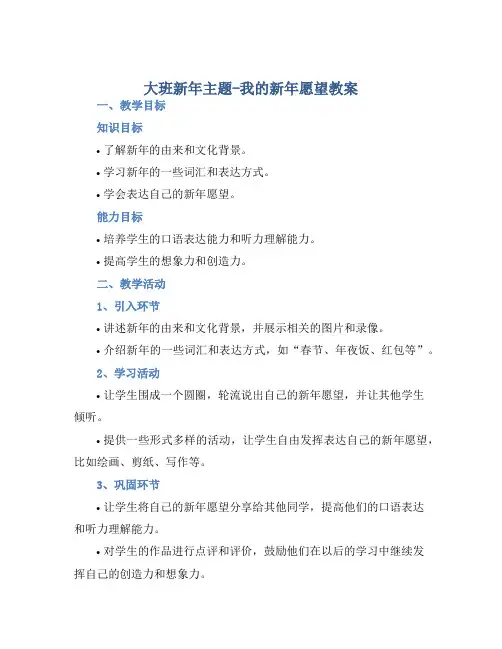 大班新年主题-我的新年愿望教案

一、教学目标

知识目标

• 了解新年的由来和文化背景。

• 学习新年的一些词汇和表达方式。

• 学会表达自己的新年愿望。

能力目标

• 培养学生的口语表达能力和听力理解能力。

• 提高学生的想象力和创造力。

二、教学活动

1、引入环节

• 讲述新年的由来和文化背景，并展示相关的图片和录像。

• 介绍新年的一些词汇和表达方式，如“春节、年夜饭、红包等”。

2、学习活动

• 让学生围成一个圆圈，轮流说出自己的新年愿望，并让其他学生倾听。

• 提供一些形式多样的活动，让学生自由发挥表达自己的新年愿望，比如绘画、剪纸、写作等。

3、巩固环节

• 让学生将自己的新年愿望分享给其他同学，提高他们的口语表达和听力理解能力。

• 对学生的作品进行点评和评价，鼓励他们在以后的学习中继续发挥自己的创造力和想象力。